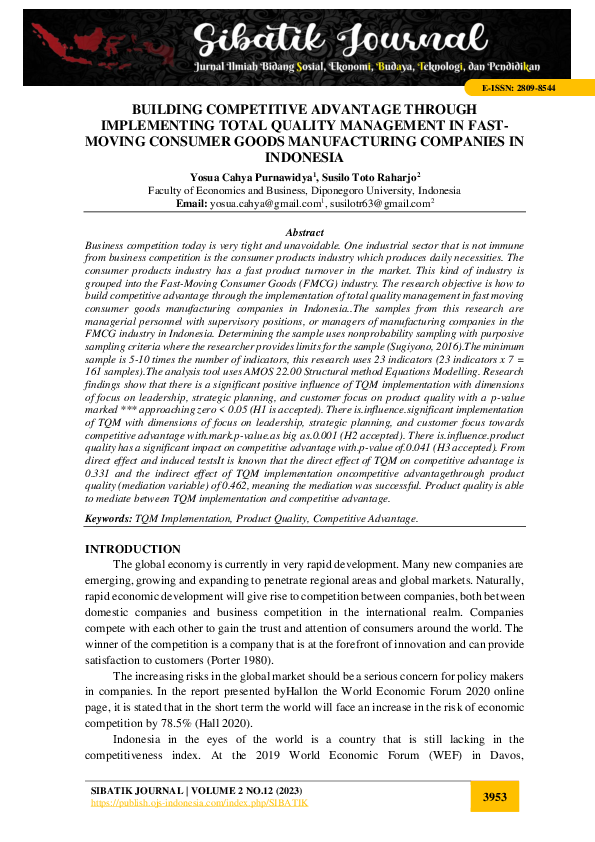 Sibatik Journal
Jurnal Ilmiah Bidang Sosial, Ekonomi, Budaya, Teknologi, dan Pendidikan

E-ISSN: 2809-8544

BUILDING COMPETITIVE ADVANTAGE THROUGH IMPLEMENTING TOTAL QUALITY MANAGEMENT IN FAST-MOVING CONSUMER GOODS MANUFACTURING COMPANIES IN INDONESIA

Yosua Cahya Purnawidya$^1$, Susilo Toto Raharjo$^2$
Faculty of Economics and Business, Diponegoro University, Indonesia
Email: yosua.cahya@gmail.com$^1$, susilotr63@gmail.com$^2$

Abstract
Business competition today is very tight and unavoidable. One industrial sector that is not immune from business competition is the consumer products industry which produces daily necessities. The consumer products industry has a fast product turnover in the market. This kind of industry is grouped into the Fast-Moving Consumer Goods (FMCG) industry. The research objective is how to build competitive advantage through the implementation of total quality management in fast moving consumer goods manufacturing companies in Indonesia..The samples from this research are managerial personnel with supervisory positions, or managers of manufacturing companies in the FMCG industry in Indonesia. Determining the sample uses nonprobability sampling with purposive sampling criteria where the researcher provides limits for the sample (Sugiyono, 2016).The minimum sample is 5-10 times the number of indicators, this research uses 23 indicators (23 indicators x 7 = 161 samples).The analysis tool uses AMOS 22.00 Structural method Equations Modelling. Research findings show that there is a significant positive influence of TQM implementation with dimensions of focus on leadership, strategic planning, and customer focus on product quality with a p-value marked *** approaching zero < 0.05 (H1 is accepted). There is.influence.significant implementation of TQM with dimensions of focus on leadership, strategic planning, and customer focus towards competitive advantage with.mark.p-value.as big as.0.001 (H2 accepted). There is.influence.product quality has a significant impact on competitive advantage with.p-value of.0.041 (H3 accepted). From direct effect and induced testsIt is known that the direct effect of TQM on competitive advantage is 0.331 and the indirect effect of TQM implementation oncompetitive advantagethrough product quality (mediation variable) of 0.462, meaning the mediation was successful. Product quality is able to mediate between TQM implementation and competitive advantage.

Keywords: TQM Implementation, Product Quality, Competitive Advantage.

INTRODUCTION
The global economy is currently in very rapid development. Many new companies are emerging, growing and expanding to penetrate regional areas and global markets. Naturally, rapid economic development will give rise to competition between companies, both between domestic companies and business competition in the international realm. Companies compete with each other to gain the trust and attention of consumers around the world. The winner of the competition is a company that is at the forefront of innovation and can provide satisfaction to customers (Porter 1980).

The increasing risks in the global market should be a serious concern for policy makers in companies. In the report presented byHallon the World Economic Forum 2020 online page, it is stated that in the short term the world will face an increase in the risk of economic competition by 78.5% (Hall 2020).

Indonesia in the eyes of the world is a country that is still lacking in the competitiveness index. At the 2019 World Economic Forum (WEF) in Davos,

SIBATIK JOURNAL | VOLUME 2 NO.12 (2023)
https://publish.ojs-indonesia.com/index.php/SIBATIK
3953